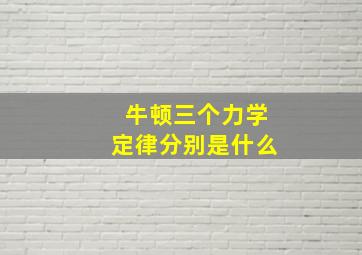 牛顿三个力学
定律分别是什么